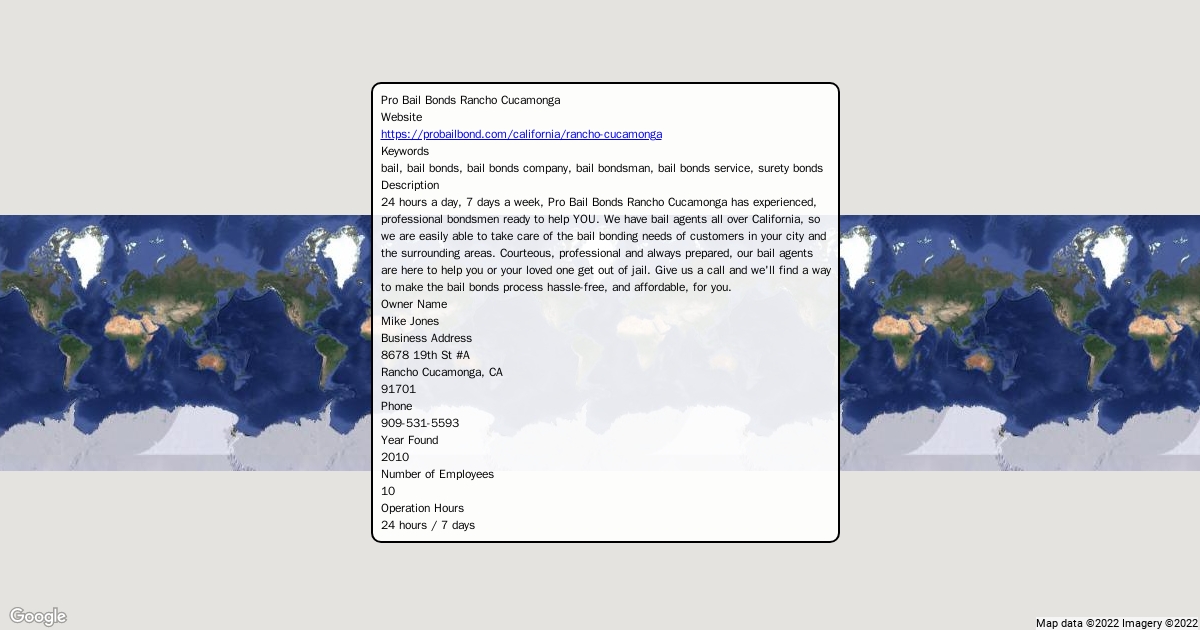 Pro Bail Bonds Rancho Cucamonga
Website
https://probailbond.com/california/rancho-cucamonga
Keywords
bail, bail bonds, bail bonds company, bail bondsman, bail bonds service, surety bonds
Description
24 hours a day, 7 days a week, Pro Bail Bonds Rancho Cucamonga has experienced, professional bondsmen ready to help YOU. We have bail agents all over California, so we are easily able to take care of the bail bonding needs of customers in your city and the surrounding areas. Courteous, professional and always prepared, our bail agents are here to help you or your loved one get out of jail. Give us a call and we'll find a way to make the bail bonds process hassle-free, and affordable, for you.
Owner Name
Mike Jones
Business Address
8678 19th St #A
Rancho Cucamonga, CA
91701
Phone
909-531-5593
Year Found
2010
Number of Employees
10
Operation Hours
24 hours / 7 days

Google
Map data ©2022 Imagery ©2022